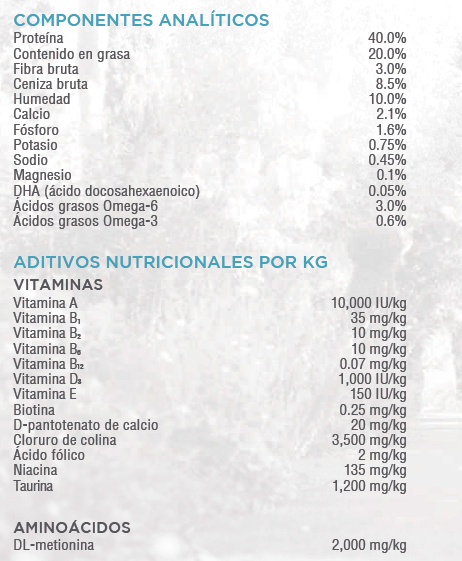 COMPONENTES ANALÍTICOS

| | |
|---|---|
| Proteína | 40.0% |
| Contenido en grasa | 20.0% |
| Fibra bruta | 3.0% |
| Ceniza bruta | 8.5% |
| Humedad | 10.0% |
| Calcio | 2.1% |
| Fósforo | 1.6% |
| Potasio | 0.75% |
| Sodio | 0.45% |
| Magnesio | 0.1% |
| DHA (ácido docosahexaenoico) | 0.05% |
| Ácidos grasos Omega-6 | 3.0% |
| Ácidos grasos Omega-3 | 0.6% |

ADITIVOS NUTRICIONALES POR KG

VITAMINAS

| | |
|---|---|
| Vitamina A | 10,000 IU/kg |
| Vitamina $B_1$ | 35 mg/kg |
| Vitamina $B_2$ | 10 mg/kg |
| Vitamina $B_6$ | 10 mg/kg |
| Vitamina $B_{12}$ | 0.07 mg/kg |
| Vitamina $D_3$ | 1,000 IU/kg |
| Vitamina E | 150 IU/kg |
| Biotina | 0.25 mg/kg |
| D-pantotenato de calcio | 20 mg/kg |
| Cloruro de colina | 3,500 mg/kg |
| Ácido fólico | 2 mg/kg |
| Niacina | 135 mg/kg |
| Taurina | 1,200 mg/kg |

AMINOÁCIDOS

| | |
|---|---|
| DL-metionina | 2,000 mg/kg |